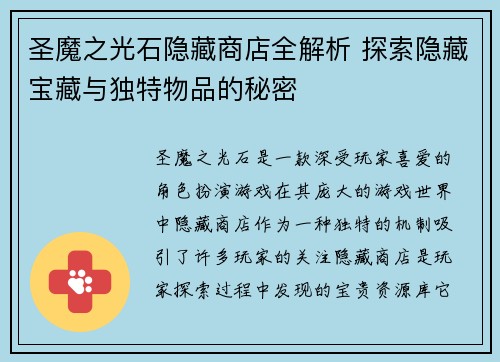 圣魔之光石隐藏商店全解析 探索隐藏宝藏与独特物品的秘密

圣魔之光石是一款深受玩家喜爱的角色扮演游戏在其庞大的游戏世界中隐藏商店作为一种独特的机制吸引了许多玩家的关注隐藏商店是玩家探索过程中发现的宝贵资源库它